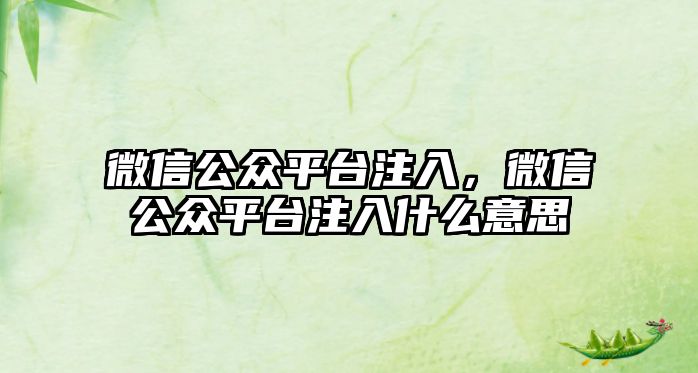 微信公众平台注入，微信公众平台注入什么意思